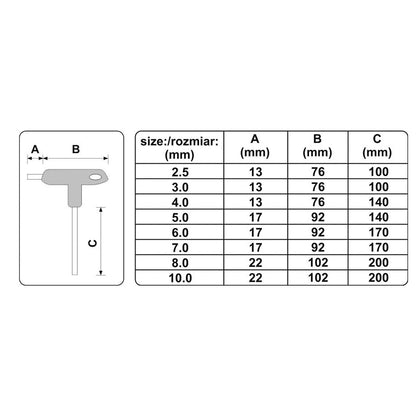 A B

C

| size:/rozmiar: (mm) | A (mm) | B (mm) | C (mm) |
|---|---|---|---|
| 2.5 | 13 | 76 | 100 |
| 3.0 | 13 | 76 | 100 |
| 4.0 | 13 | 76 | 140 |
| 5.0 | 17 | 92 | 140 |
| 6.0 | 17 | 92 | 170 |
| 7.0 | 17 | 92 | 170 |
| 8.0 | 22 | 102 | 200 |
| 10.0 | 22 | 102 | 200 |